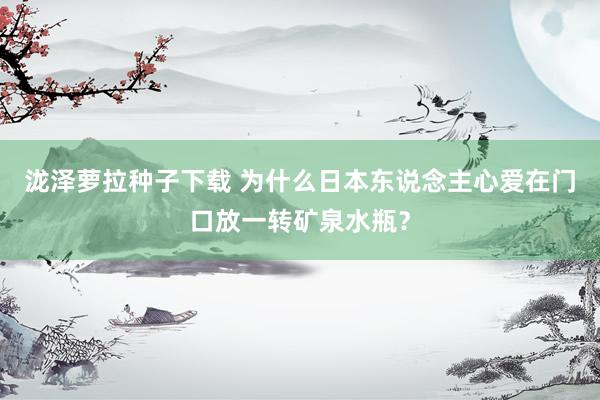 泷泽萝拉种子下载 为什么日本东说念主心爱在门口放一转矿泉水瓶？